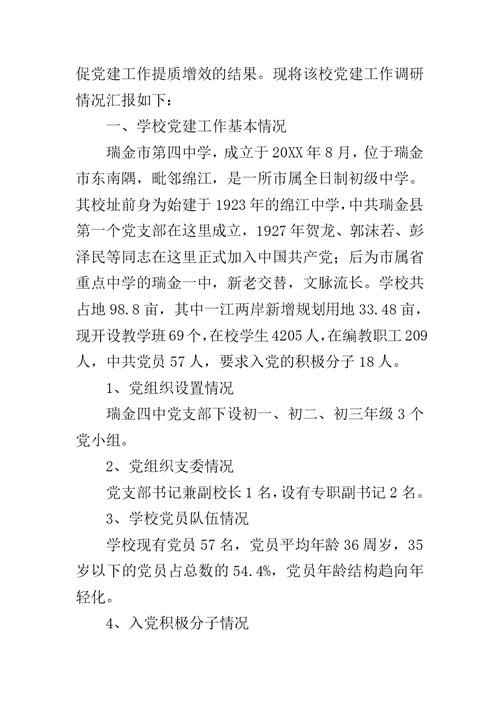 促党建工作提质增效的结果。现将该校党建工作调研情况汇报如下：

一、学校党建工作基本情况

瑞金市第四中学，成立于20XX年8月，位于瑞金市东南隅，毗邻绵江，是一所市属全日制初级中学。其校址前身为始建于1923年的绵江中学，中共瑞金县第一个党支部在这里成立，1927年贺龙、郭沫若、彭泽民等同志在这里正式加入中国共产党；后为市属省重点中学的瑞金一中，新老交替，文脉流长。学校共占地98.8亩，其中一江两岸新增规划用地33.48亩，现开设教学班69个，在校学生4205人，在编教职工209人，中共党员57人，要求入党的积极分子18人。

1、党组织设置情况

瑞金四中党支部下设初一、初二、初三年级3个党小组。

2、党组织支委情况

党支部书记兼副校长1名，设有专职副书记2名。

3、学校党员队伍情况

学校现有党员57名，党员平均年龄36周岁，35岁以下的党员占总数的54.4%，党员年龄结构趋向年轻化。

4、入党积极分子情况